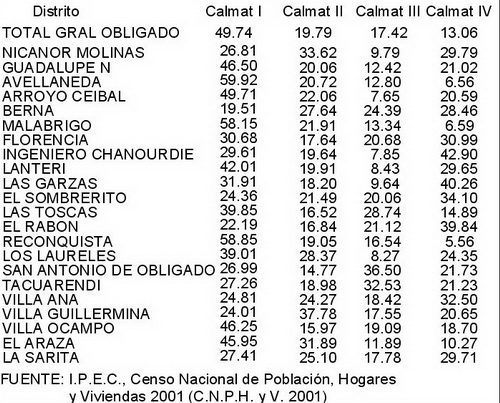 | Distrito | Calmat I | Calmat II | Calmat III | Calmat IV |
|---|---|---|---|---|
| TOTAL GRAL OBLIGADO | 49.74 | 19.79 | 17.42 | 13.06 |
| NICANOR MOLINAS | 26.81 | 33.62 | 9.79 | 29.79 |
| GUADALUPE N | 46.50 | 20.06 | 12.42 | 21.02 |
| AVELLANEDA | 59.92 | 20.72 | 12.80 | 6.56 |
| ARROYO CEIBAL | 49.71 | 22.06 | 7.65 | 20.59 |
| BERNA | 19.51 | 27.64 | 24.39 | 28.46 |
| MALABRIGO | 58.15 | 21.91 | 13.34 | 6.59 |
| FLORENCIA | 30.68 | 17.64 | 20.68 | 30.99 |
| INGENIERO CHANOURDIE | 29.61 | 19.64 | 7.85 | 42.90 |
| LANTERI | 42.01 | 19.91 | 8.43 | 29.65 |
| LAS GARZAS | 31.91 | 18.20 | 9.64 | 40.26 |
| EL SOMBRERITO | 24.36 | 21.49 | 20.06 | 34.10 |
| LAS TOSCAS | 39.85 | 16.52 | 28.74 | 14.89 |
| EL RABON | 22.19 | 16.84 | 21.12 | 39.84 |
| RECONQUISTA | 58.85 | 19.05 | 16.54 | 5.56 |
| LOS LAURELES | 39.01 | 28.37 | 8.27 | 24.35 |
| SAN ANTONIO DE OBLIGADO | 26.99 | 14.77 | 36.50 | 21.73 |
| TACUARENDI | 27.26 | 18.98 | 32.53 | 21.23 |
| VILLA ANA | 24.81 | 24.27 | 18.42 | 32.50 |
| VILLA GUILLERMINA | 24.01 | 37.78 | 17.55 | 20.65 |
| VILLA OCAMPO | 46.25 | 15.97 | 19.09 | 18.70 |
| EL ARAZA | 45.95 | 31.89 | 11.89 | 10.27 |
| LA SARITA | 27.41 | 25.10 | 17.78 | 29.71 |

FUENTE: I.P.E.C., Censo Nacional de Población, Hogares y Viviendas 2001 (C.N.P.H. y V. 2001)